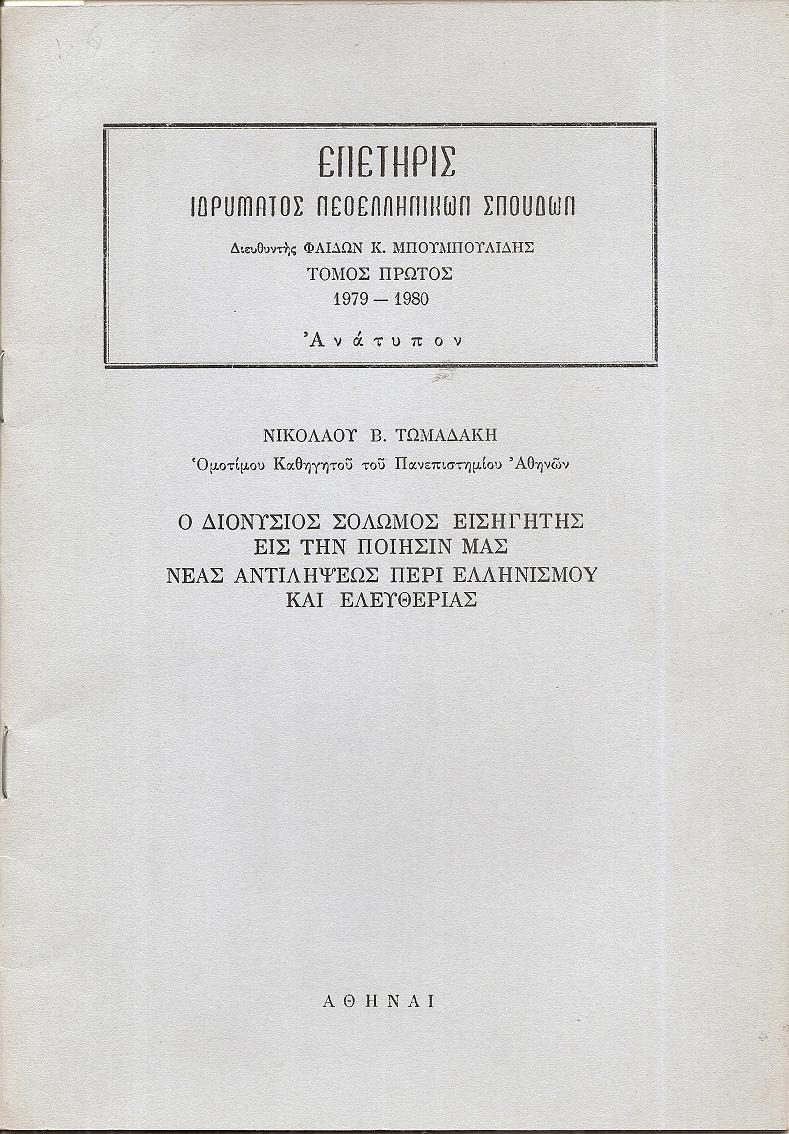 ΕΠΕΤΗΡΙΣ
ΙΔΡΥΜΑΤΟΣ ΝΕΟΕΛΛΗΝΙΚΩΝ ΣΠΟΥΔΩΝ
Διευθυντής ΦΑΙΔΩΝ Κ. ΜΠΟΥΜΠΟΥΛΙΔΗΣ
ΤΟΜΟΣ ΠΡΩΤΟΣ
1979 — 1980
Ἀνάτυπον

ΝΙΚΟΛΑΟΥ Β. ΤΩΜΑΔΑΚΗ
Ὁμοτίμου Καθηγητοῦ τοῦ Πανεπιστημίου Ἀθηνῶν

Ο ΔΙΟΝΥΣΙΟΣ ΣΟΛΩΜΟΣ ΕΙΣΗΓΗΤΗΣ
ΕΙΣ ΤΗΝ ΠΟΙΗΣΙΝ ΜΑΣ
ΝΕΑΣ ΑΝΤΙΛΗΨΕΩΣ ΠΕΡΙ ΕΛΛΗΝΙΣΜΟΥ
ΚΑΙ ΕΛΕΥΘΕΡΙΑΣ

ΑΘΗΝΑΙ